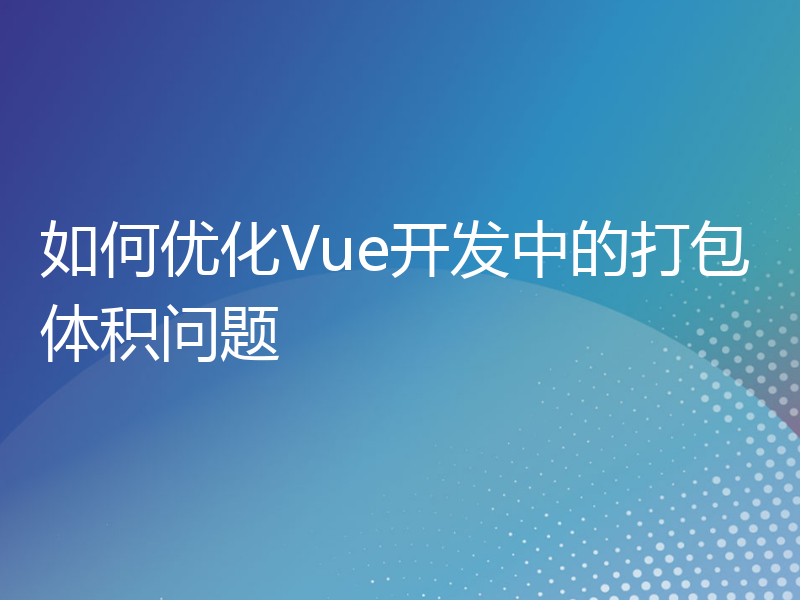 如何优化Vue开发中的打包体积问题